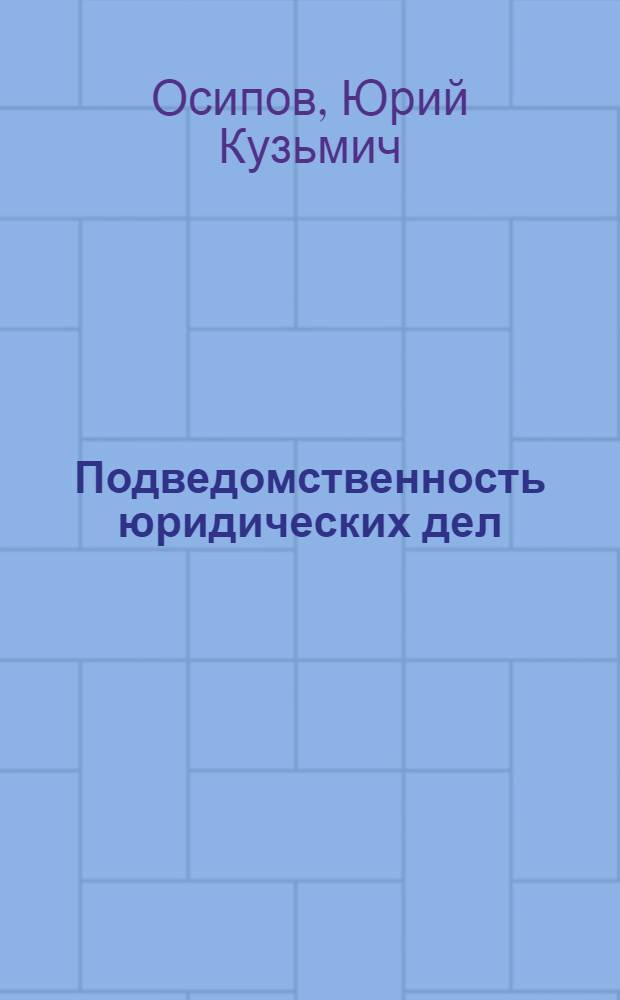 Осипов, Юрий Кузьмич

Подведомственность юридических дел